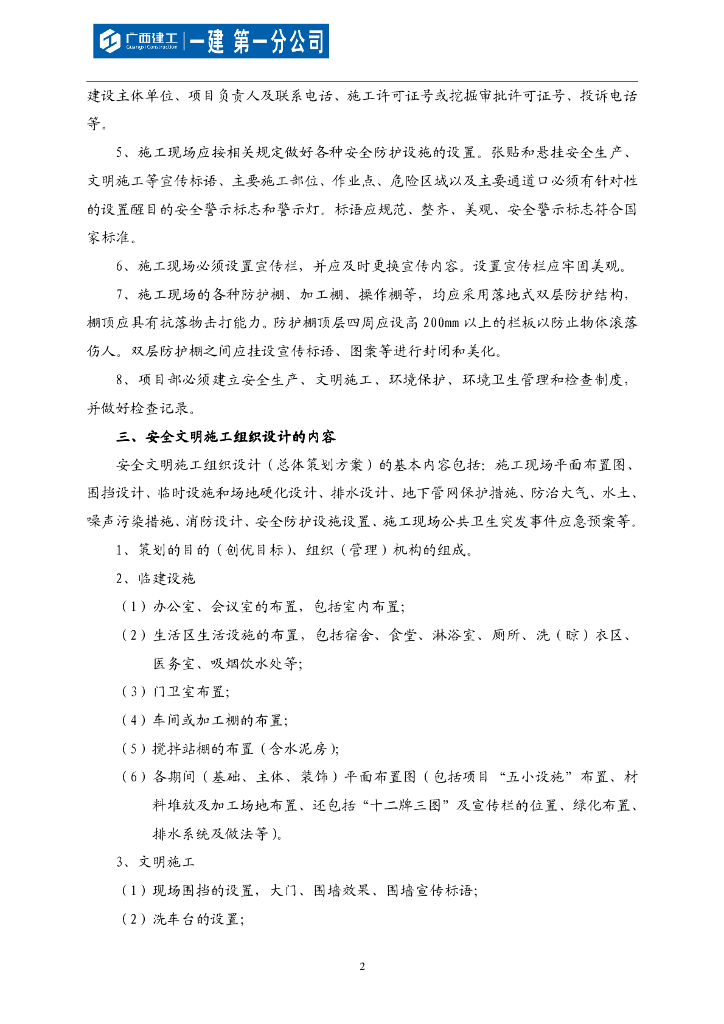 广西建工 Guangxi Construction | 一建 第一分公司

建设主体单位、项目负责人及联系电话、施工许可证号或挖掘审批许可证号、投诉电话等。

5、施工现场应按相关规定做好各种安全防护设施的设置。张贴和悬挂安全生产、文明施工等宣传标语、主要施工部位、作业点、危险区域以及主要通道口必须有针对性的设置醒目的安全警示标志和警示灯。标语应规范、整齐、美观、安全警示标志符合国家标准。

6、施工现场必须设置宣传栏，并应及时更换宣传内容。设置宣传栏应牢固美观。

7、施工现场的各种防护棚、加工棚、操作棚等，均应采用落地式双层防护结构，棚顶应具有抗落物击打能力。防护棚顶层四周应设高 200mm 以上的栏板以防止物体滚落伤人。双层防护棚之间应挂设宣传标语、图案等进行封闭和美化。

8、项目部必须建立安全生产、文明施工、环境保护、环境卫生管理和检查制度，并做好检查记录。

三、安全文明施工组织设计的内容

安全文明施工组织设计（总体策划方案）的基本内容包括：施工现场平面布置图、围挡设计、临时设施和场地硬化设计、排水设计、地下管网保护措施、防治大气、水土、噪声污染措施、消防设计、安全防护设施设置、施工现场公共卫生突发事件应急预案等。

1、策划的目的（创优目标）、组织（管理）机构的组成。

2、临建设施

（1）办公室、会议室的布置，包括室内布置；

（2）生活区生活设施的布置，包括宿舍、食堂、淋浴室、厕所、洗（晾）衣区、医务室、吸烟饮水处等；

（3）门卫室布置；

（4）车间或加工棚的布置；

（5）搅拌站棚的布置（含水泥房）；

（6）各期间（基础、主体、装饰）平面布置图（包括项目“五小设施”布置、材料堆放及加工场地布置、还包括“十二牌三图”及宣传栏的位置、绿化布置、排水系统及做法等）。

3、文明施工

（1）现场围挡的设置，大门、围墙效果、围墙宣传标语；

（2）洗车台的设置；

2